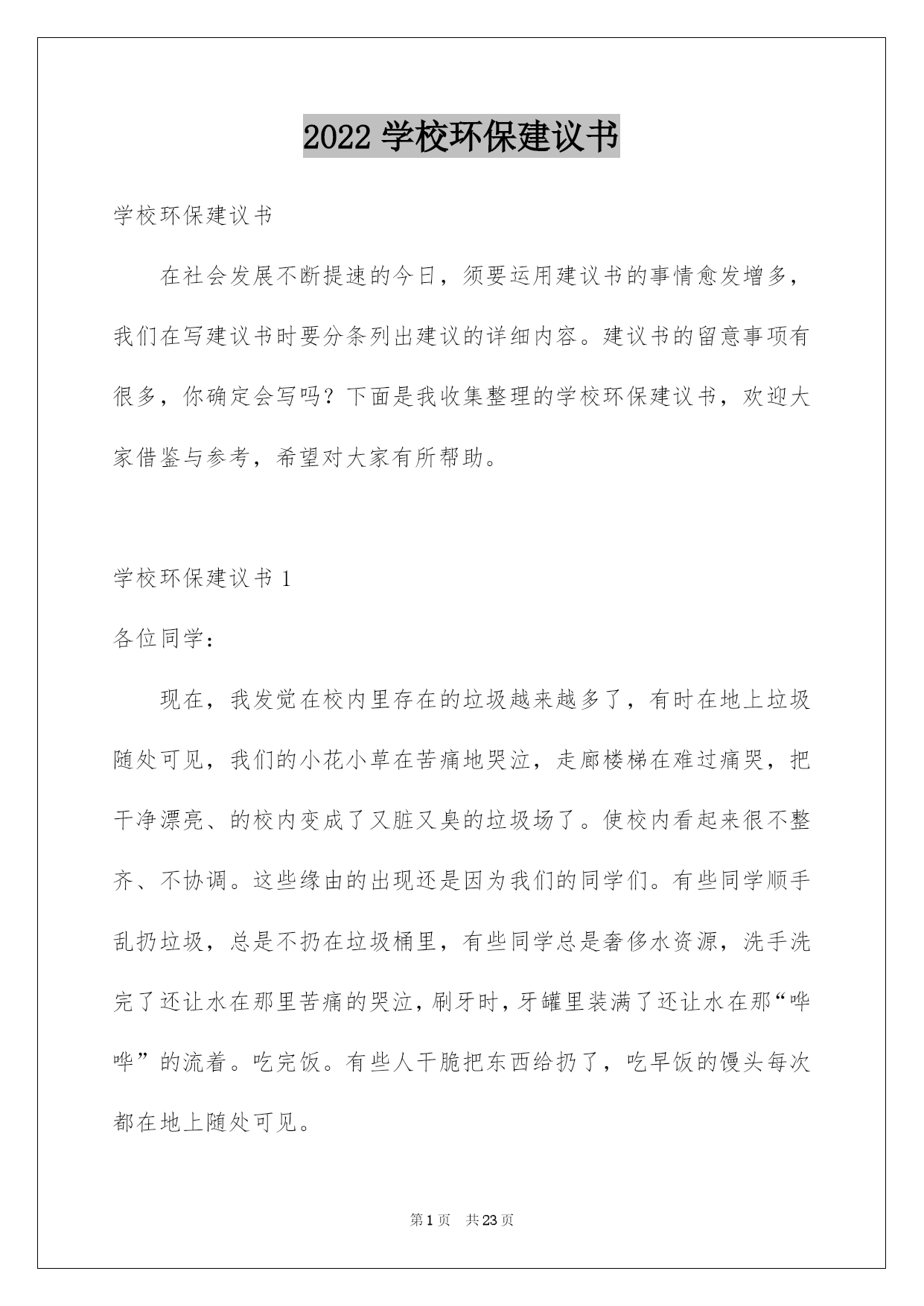 2022 学校环保建议书

学校环保建议书

在社会发展不断提速的今日，须要运用建议书的事情愈发增多，我们在写建议书时要分条列出建议的详细内容。建议书的留意事项有很多，你确定会写吗？下面是我收集整理的学校环保建议书，欢迎大家借鉴与参考，希望对大家有所帮助。

学校环保建议书 1

各位同学：

现在，我发觉在校内里存在的垃圾越来越多了，有时在地上垃圾随处可见，我们的小花小草在苦痛地哭泣，走廊楼梯在难过痛哭，把干净漂亮、的校内变成了又脏又臭的垃圾场了。使校内看起来很不整齐、不协调。这些缘由的出现还是因为我们的同学们。有些同学顺手乱扔垃圾，总是不扔在垃圾桶里，有些同学总是奢侈水资源，洗手洗完了还让水在那里苦痛的哭泣，刷牙时，牙罐里装满了还让水在那“哗哗”的流着。吃完饭。有些人干脆把东西给扔了，吃早饭的馒头每次都在地上随处可见。

第 1 页　共 23 页